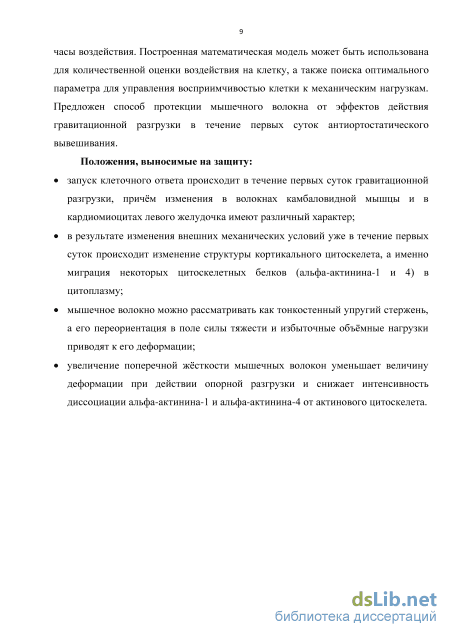 9

часы воздействия. Построенная математическая модель может быть использована для количественной оценки воздействия на клетку, а также поиска оптимального параметра для управления восприимчивостью клетки к механическим нагрузкам. Предложен способ протекции мышечного волокна от эффектов действия гравитационной разгрузки в течение первых суток антиортостатического вывешивания.

Положения, выносимые на защиту:

• запуск клеточного ответа происходит в течение первых суток гравитационной разгрузки, причём изменения в волокнах камбаловидной мышцы и в кардиомиоцитах левого желудочка имеют различный характер;

• в результате изменения внешних механических условий уже в течение первых суток происходит изменение структуры кортикального цитоскелета, а именно миграция некоторых цитоскелетных белков (альфа-актинина-1 и 4) в цитоплазму;

• мышечное волокно можно рассматривать как тонкостенный упругий стержень, а его переориентация в поле силы тяжести и избыточные объёмные нагрузки приводят к его деформации;

• увеличение поперечной жёсткости мышечных волокон уменьшает величину деформации при действии опорной разгрузки и снижает интенсивность диссоциации альфа-актинина-1 и альфа-актинина-4 от актинового цитоскелета.

dsLib.net
библиотека диссертаций